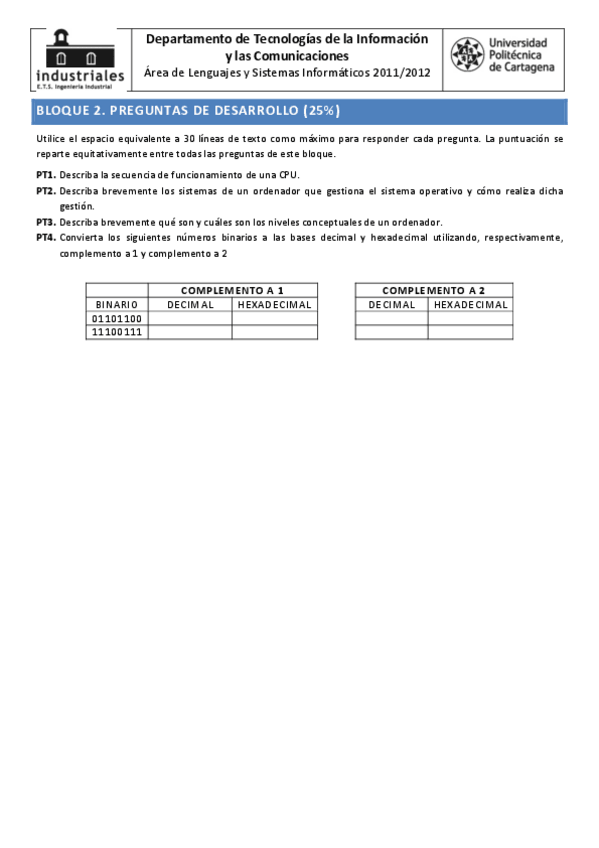 industriales
E.T.S. Ingeniería Industrial

Departamento de Tecnologías de la Información y las Comunicaciones
Área de Lenguajes y Sistemas Informáticos 2011/2012

Universidad Politécnica de Cartagena

BLOQUE 2. PREGUNTAS DE DESARROLLO (25%)

Utilice el espacio equivalente a 30 líneas de texto como máximo para responder cada pregunta. La puntuación se reparte equitativamente entre todas las preguntas de este bloque.

PT1. Describa la secuencia de funcionamiento de una CPU.

PT2. Describa brevemente los sistemas de un ordenador que gestiona el sistema operativo y cómo realiza dicha gestión.

PT3. Describa brevemente qué son y cuáles son los niveles conceptuales de un ordenador.

PT4. Convierta los siguientes números binarios a las bases decimal y hexadecimal utilizando, respectivamente, complemento a 1 y complemento a 2

| | COMPLEMENTO A 1 | |
|---|---|---|
| BINARIO | DECIMAL | HEXADECIMAL |
| 01101100 | | |
| 11100111 | | |

| COMPLEMENTO A 2 | |
|---|---|
| DECIMAL | HEXADECIMAL |
| | |
| | |